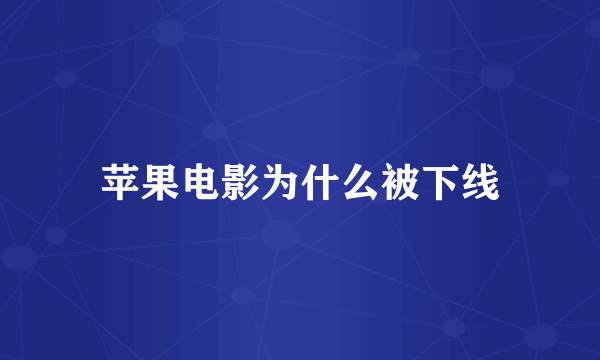 苹果电影为什么被下线